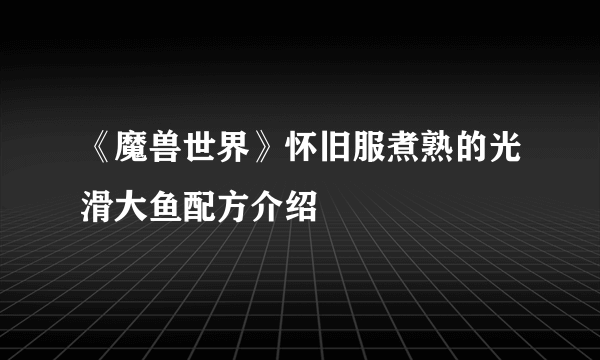 《魔兽世界》怀旧服煮熟的光滑大鱼配方介绍